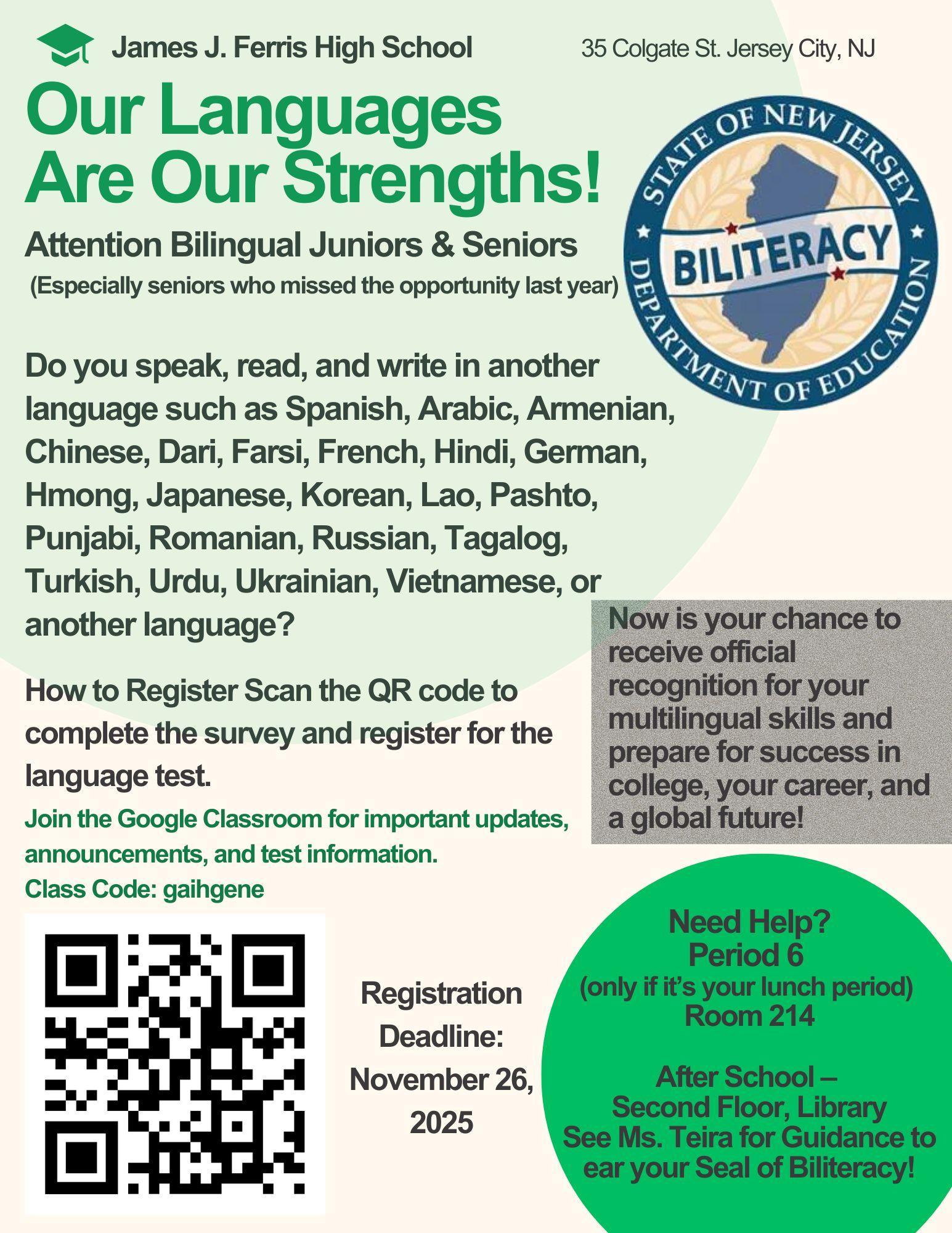 James J. Ferris High School

35 Colgate St. Jersey City, NJ

Our Languages Are Our Strengths!

Attention Bilingual Juniors & Seniors
(Especially seniors who missed the opportunity last year)

STATE OF NEW JERSEY
BILITERACY
DEPARTMENT OF EDUCATION

Do you speak, read, and write in another language such as Spanish, Arabic, Armenian, Chinese, Dari, Farsi, French, Hindi, German, Hmong, Japanese, Korean, Lao, Pashto, Punjabi, Romanian, Russian, Tagalog, Turkish, Urdu, Ukrainian, Vietnamese, or another language?

How to Register Scan the QR code to complete the survey and register for the language test.

Join the Google Classroom for important updates, announcements, and test information.
Class Code: gaihgene

Now is your chance to receive official recognition for your multilingual skills and prepare for success in college, your career, and a global future!

Registration Deadline: November 26, 2025

Need Help?
Period 6
(only if it's your lunch period)
Room 214

After School –
Second Floor, Library
See Ms. Teira for Guidance to ear your Seal of Biliteracy!